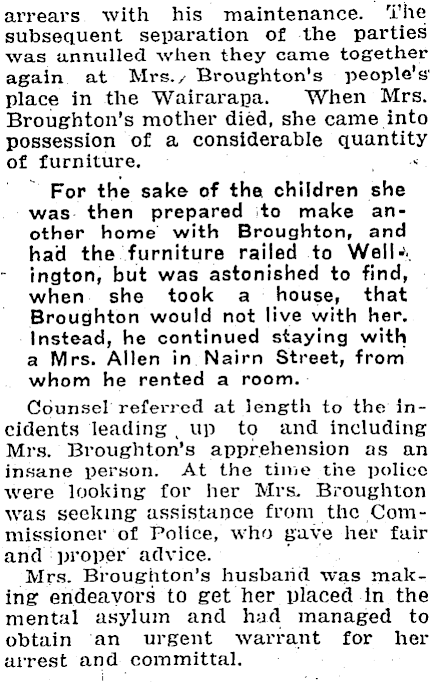 arrears with his maintenance. The subsequent separation of the parties was annulled when they came together again at Mrs. Broughton's people's place in the Wairarapa. When Mrs. Broughton's mother died, she came into possession of a considerable quantity of furniture.

For the sake of the children she was then prepared to make another home with Broughton, and had the furniture railed to Wellington, but was astonished to find, when she took a house, that Broughton would not live with her. Instead, he continued staying with a Mrs. Allen in Nairn Street, from whom he rented a room.

Counsel referred at length to the incidents leading up to and including Mrs. Broughton's apprehension as an insane person. At the time the police were looking for her Mrs. Broughton was seeking assistance from the Commissioner of Police, who gave her fair and proper advice.

Mrs. Broughton's husband was making endeavors to get her placed in the mental asylum and had managed to obtain an urgent warrant for her arrest and committal.